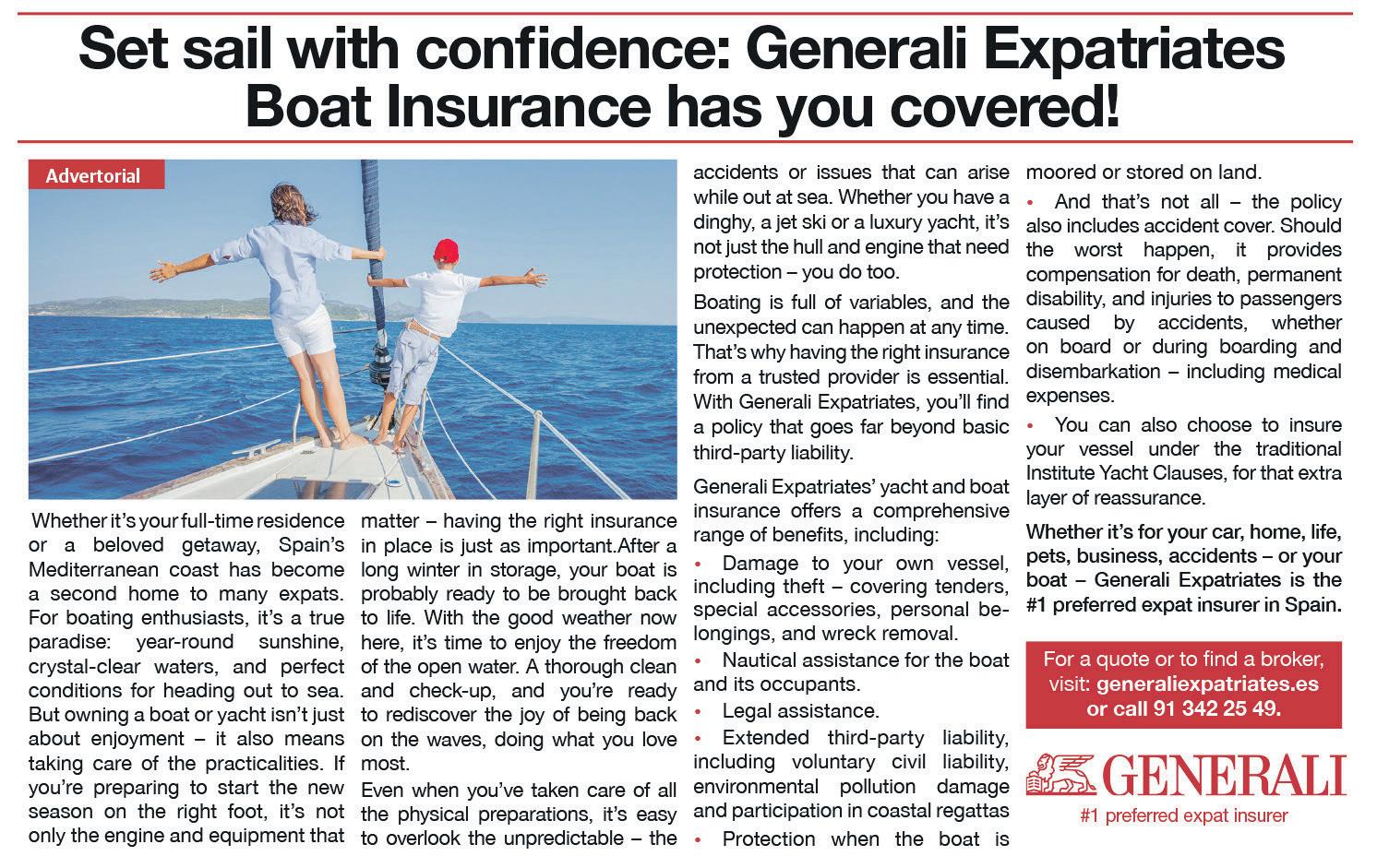 Set sail with confidence: Generali Expatriates Boat Insurance has you covered!

Advertorial

Whether it's your full-time residence or a beloved getaway, Spain's Mediterranean coast has become a second home to many expats. For boating enthusiasts, it's a true paradise: year-round sunshine, crystal-clear waters, and perfect conditions for heading out to sea. But owning a boat or yacht isn't just about enjoyment – it also means taking care of the practicalities. If you're preparing to start the new season on the right foot, it's not only the engine and equipment that matter – having the right insurance in place is just as important.After a long winter in storage, your boat is probably ready to be brought back to life. With the good weather now here, it's time to enjoy the freedom of the open water. A thorough clean and check-up, and you're ready to rediscover the joy of being back on the waves, doing what you love most.

Even when you've taken care of all the physical preparations, it's easy to overlook the unpredictable – the accidents or issues that can arise while out at sea. Whether you have a dinghy, a jet ski or a luxury yacht, it's not just the hull and engine that need protection – you do too.

Boating is full of variables, and the unexpected can happen at any time. That's why having the right insurance from a trusted provider is essential. With Generali Expatriates, you'll find a policy that goes far beyond basic third-party liability.

Generali Expatriates' yacht and boat insurance offers a comprehensive range of benefits, including:

• Damage to your own vessel, including theft – covering tenders, special accessories, personal belongings, and wreck removal.

• Nautical assistance for the boat and its occupants.

• Legal assistance.

• Extended third-party liability, including voluntary civil liability, environmental pollution damage and participation in coastal regattas

• Protection when the boat is moored or stored on land.

• And that's not all – the policy also includes accident cover. Should the worst happen, it provides compensation for death, permanent disability, and injuries to passengers caused by accidents, whether on board or during boarding and disembarkation – including medical expenses.

• You can also choose to insure your vessel under the traditional Institute Yacht Clauses, for that extra layer of reassurance.

Whether it's for your car, home, life, pets, business, accidents – or your boat – Generali Expatriates is the #1 preferred expat insurer in Spain.

For a quote or to find a broker, visit: generaliexpatriates.es or call 91 342 25 49.

GENERALI
#1 preferred expat insurer